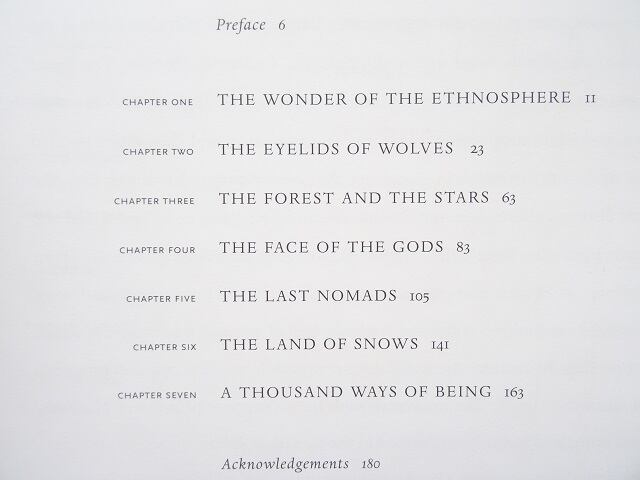 Preface 6

CHAPTER ONE THE WONDER OF THE ETHNOSPHERE 11

CHAPTER TWO THE EYELIDS OF WOLVES 23

CHAPTER THREE THE FOREST AND THE STARS 63

CHAPTER FOUR THE FACE OF THE GODS 83

CHAPTER FIVE THE LAST NOMADS 105

CHAPTER SIX THE LAND OF SNOWS 141

CHAPTER SEVEN A THOUSAND WAYS OF BEING 163

Acknowledgements 180